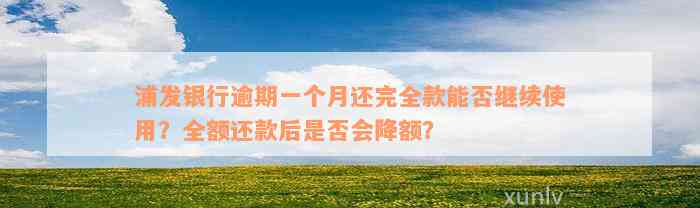 浦发银行逾期一个月还完全款能否继续使用？全额还款后是否会降额？

xunlv